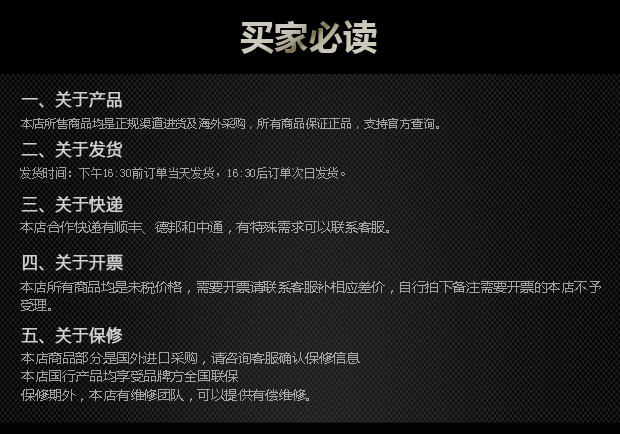 买家必读

一、关于产品

本店所售商品均是正规渠道进货及海外采购，所有商品保证正品，支持官方查询。

二、关于发货

发货时间：下午16:30前订单当天发货，16:30后订单次日发货。

三、关于快递

本店合作快递有顺丰、德邦和中通，有特殊需求可以联系客服。

四、关于开票

本店所有商品均是未税价格，需要开票请联系客服补相应差价，自行拍下备注需要开票的本店不予受理。

五、关于保修

本店商品部分是国外进口采购，请咨询客服确认保修信息
本店国行产品均享受品牌方全国联保
保修期外，本店有维修团队，可以提供有偿维修。